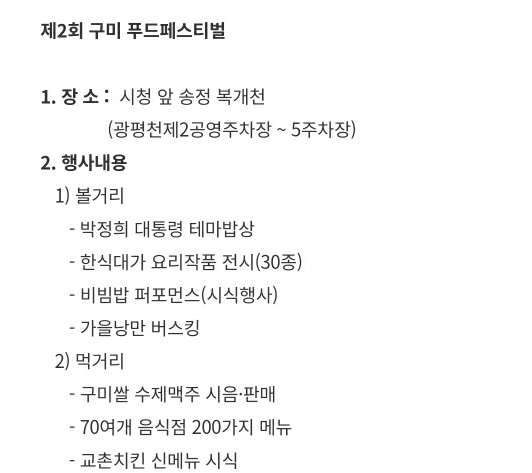 제2회 구미 푸드페스티벌

1. 장 소 : 시청 앞 송정 복개천
(광평천제2공영주차장 ~ 5주차장)

2. 행사내용

1) 볼거리
- 박정희 대통령 테마밥상
- 한식대가 요리작품 전시(30종)
- 비빔밥 퍼포먼스(시식행사)
- 가을낭만 버스킹

2) 먹거리
- 구미쌀 수제맥주 시음·판매
- 70여개 음식점 200가지 메뉴
- 교촌치킨 신메뉴 시식